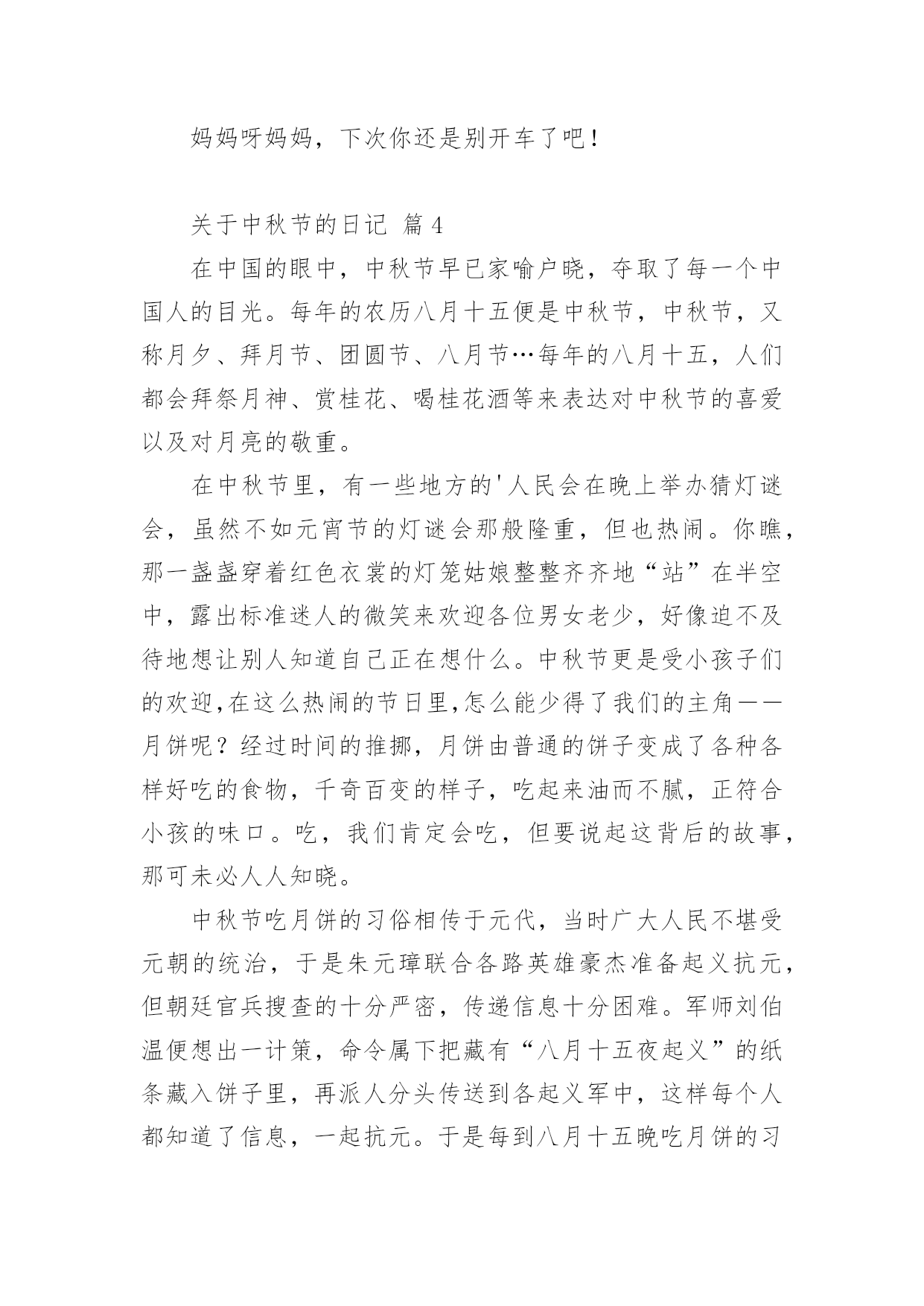 妈妈呀妈妈，下次你还是别开车了吧！

关于中秋节的日记 篇4

在中国的眼中，中秋节早已家喻户晓，夺取了每一个中国人的目光。每年的农历八月十五便是中秋节，中秋节，又称月夕、拜月节、团圆节、八月节…每年的八月十五，人们都会拜祭月神、赏桂花、喝桂花酒等来表达对中秋节的喜爱以及对月亮的敬重。

在中秋节里，有一些地方的'人民会在晚上举办猜灯谜会，虽然不如元宵节的灯谜会那般隆重，但也热闹。你瞧，那一盏盏穿着红色衣裳的灯笼姑娘整整齐齐地“站”在半空中，露出标准迷人的微笑来欢迎各位男女老少，好像迫不及待地想让别人知道自己正在想什么。中秋节更是受小孩子们的欢迎,在这么热闹的节日里,怎么能少得了我们的主角——月饼呢？经过时间的推挪，月饼由普通的饼子变成了各种各样好吃的食物，千奇百变的样子，吃起来油而不腻，正符合小孩的味口。吃，我们肯定会吃，但要说起这背后的故事，那可未必人人知晓。

中秋节吃月饼的习俗相传于元代，当时广大人民不堪受元朝的统治，于是朱元璋联合各路英雄豪杰准备起义抗元，但朝廷官兵搜查的十分严密，传递信息十分困难。军师刘伯温便想出一计策，命令属下把藏有“八月十五夜起义”的纸条藏入饼子里，再派人分头传送到各起义军中，这样每个人都知道了信息，一起抗元。于是每到八月十五晚吃月饼的习